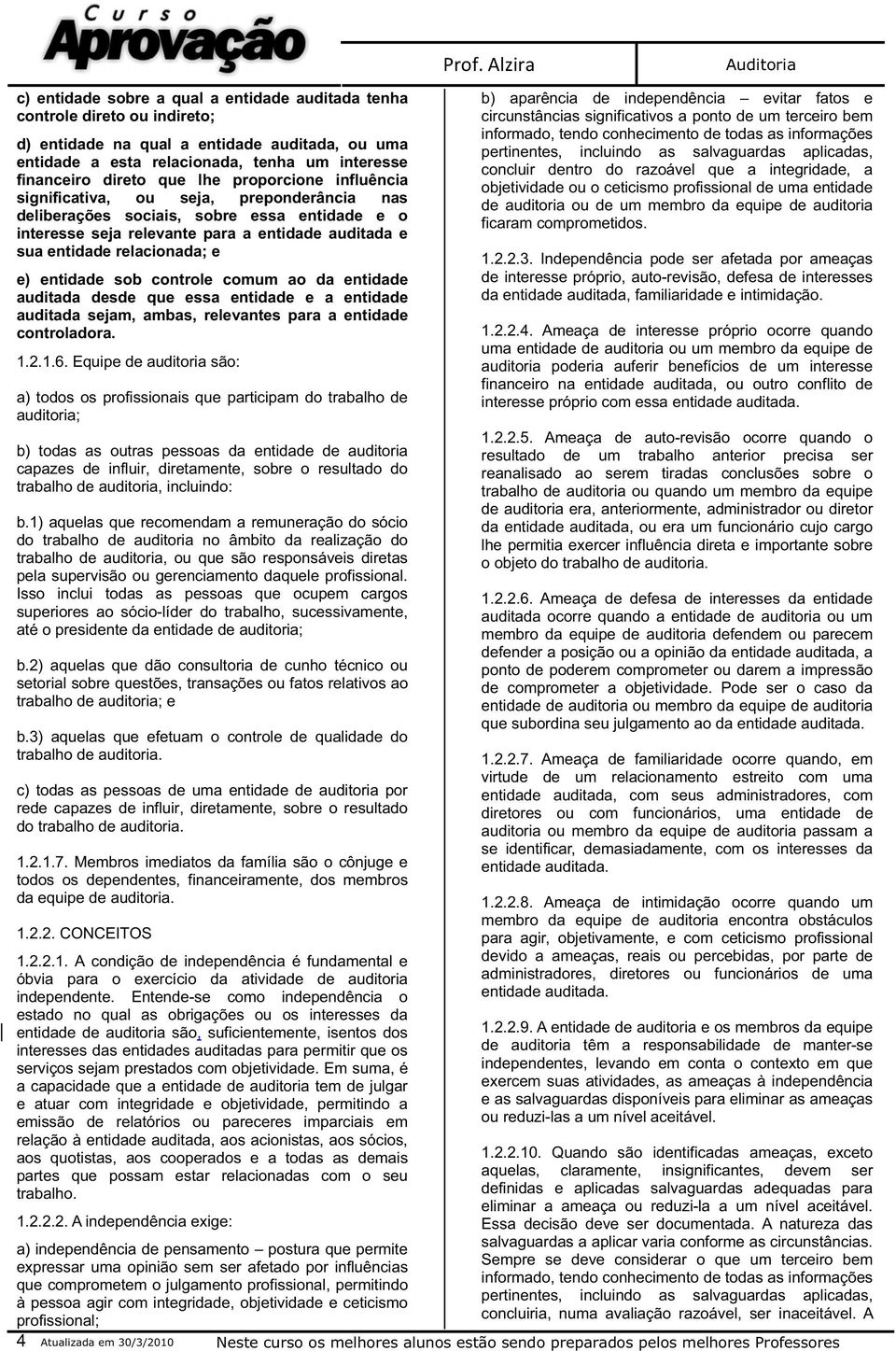 Curso Aprovação

Prof. Alzira

Auditoria

c) entidade sobre a qual a entidade auditada tenha controle direto ou indireto;

d) entidade na qual a entidade auditada, ou uma entidade a esta relacionada, tenha um interesse financeiro direto que lhe proporcione influência significativa, ou seja, preponderância nas deliberações sociais, sobre essa entidade e o interesse seja relevante para a entidade auditada e sua entidade relacionada; e

e) entidade sob controle comum ao da entidade auditada desde que essa entidade e a entidade auditada sejam, ambas, relevantes para a entidade controladora.

1.2.1.6. Equipe de auditoria são:

a) todos os profissionais que participam do trabalho de auditoria;

b) todas as outras pessoas da entidade de auditoria capazes de influir, diretamente, sobre o resultado do trabalho de auditoria, incluindo:

b.1) aquelas que recomendam a remuneração do sócio do trabalho de auditoria no âmbito da realização do trabalho de auditoria, ou que são responsáveis diretas pela supervisão ou gerenciamento daquele profissional. Isso inclui todas as pessoas que ocupem cargos superiores ao sócio-líder do trabalho, sucessivamente, até o presidente da entidade de auditoria;

b.2) aquelas que dão consultoria de cunho técnico ou setorial sobre questões, transações ou fatos relativos ao trabalho de auditoria; e

b.3) aquelas que efetuam o controle de qualidade do trabalho de auditoria.

c) todas as pessoas de uma entidade de auditoria por rede capazes de influir, diretamente, sobre o resultado do trabalho de auditoria.

1.2.1.7. Membros imediatos da família são o cônjuge e todos os dependentes, financeiramente, dos membros da equipe de auditoria.

1.2.2. CONCEITOS

1.2.2.1. A condição de independência é fundamental e óbvia para o exercício da atividade de auditoria independente. Entende-se como independência o estado no qual as obrigações ou os interesses da entidade de auditoria são, suficientemente, isentos dos interesses das entidades auditadas para permitir que os serviços sejam prestados com objetividade. Em suma, é a capacidade que a entidade de auditoria tem de julgar e atuar com integridade e objetividade, permitindo a emissão de relatórios ou pareceres imparciais em relação à entidade auditada, aos acionistas, aos sócios, aos quotistas, aos cooperados e a todas as demais partes que possam estar relacionadas com o seu trabalho.

1.2.2.2. A independência exige:

a) independência de pensamento – postura que permite expressar uma opinião sem ser afetado por influências que comprometem o julgamento profissional, permitindo à pessoa agir com integridade, objetividade e ceticismo profissional;

b) aparência de independência – evitar fatos e circunstâncias significativos a ponto de um terceiro bem informado, tendo conhecimento de todas as informações pertinentes, incluindo as salvaguardas aplicadas, concluir dentro do razoável que a integridade, a objetividade ou o ceticismo profissional de uma entidade de auditoria ou de um membro da equipe de auditoria ficaram comprometidos.

1.2.2.3. Independência pode ser afetada por ameaças de interesse próprio, auto-revisão, defesa de interesses da entidade auditada, familiaridade e intimidação.

1.2.2.4. Ameaça de interesse próprio ocorre quando uma entidade de auditoria ou um membro da equipe de auditoria poderia auferir benefícios de um interesse financeiro na entidade auditada, ou outro conflito de interesse próprio com essa entidade auditada.

1.2.2.5. Ameaça de auto-revisão ocorre quando o resultado de um trabalho anterior precisa ser reanalisado ao serem tiradas conclusões sobre o trabalho de auditoria ou quando um membro da equipe de auditoria era, anteriormente, administrador ou diretor da entidade auditada, ou era um funcionário cujo cargo lhe permitia exercer influência direta e importante sobre o objeto do trabalho de auditoria.

1.2.2.6. Ameaça de defesa de interesses da entidade auditada ocorre quando a entidade de auditoria ou um membro da equipe de auditoria defendem ou parecem defender a posição ou a opinião da entidade auditada, a ponto de poderem comprometer ou darem a impressão de comprometer a objetividade. Pode ser o caso da entidade de auditoria ou membro da equipe de auditoria que subordina seu julgamento ao da entidade auditada.

1.2.2.7. Ameaça de familiaridade ocorre quando, em virtude de um relacionamento estreito com uma entidade auditada, com seus administradores, com diretores ou com funcionários, uma entidade de auditoria ou membro da equipe de auditoria passam a se identificar, demasiadamente, com os interesses da entidade auditada.

1.2.2.8. Ameaça de intimidação ocorre quando um membro da equipe de auditoria encontra obstáculos para agir, objetivamente, e com ceticismo profissional devido a ameaças, reais ou percebidas, por parte de administradores, diretores ou funcionários de uma entidade auditada.

1.2.2.9. A entidade de auditoria e os membros da equipe de auditoria têm a responsabilidade de manter-se independentes, levando em conta o contexto em que exercem suas atividades, as ameaças à independência e as salvaguardas disponíveis para eliminar as ameaças ou reduzi-las a um nível aceitável.

1.2.2.10. Quando são identificadas ameaças, exceto aquelas, claramente, insignificantes, devem ser definidas e aplicadas salvaguardas adequadas para eliminar a ameaça ou reduzi-la a um nível aceitável. Essa decisão deve ser documentada. A natureza das salvaguardas a aplicar varia conforme as circunstâncias. Sempre se deve considerar o que um terceiro bem informado, tendo conhecimento de todas as informações pertinentes, incluindo as salvaguardas aplicadas, concluiria, numa avaliação razoável, ser inaceitável. A

4 Atualizada em 30/3/2010 Neste curso os melhores alunos estão sendo preparados pelos melhores Professores